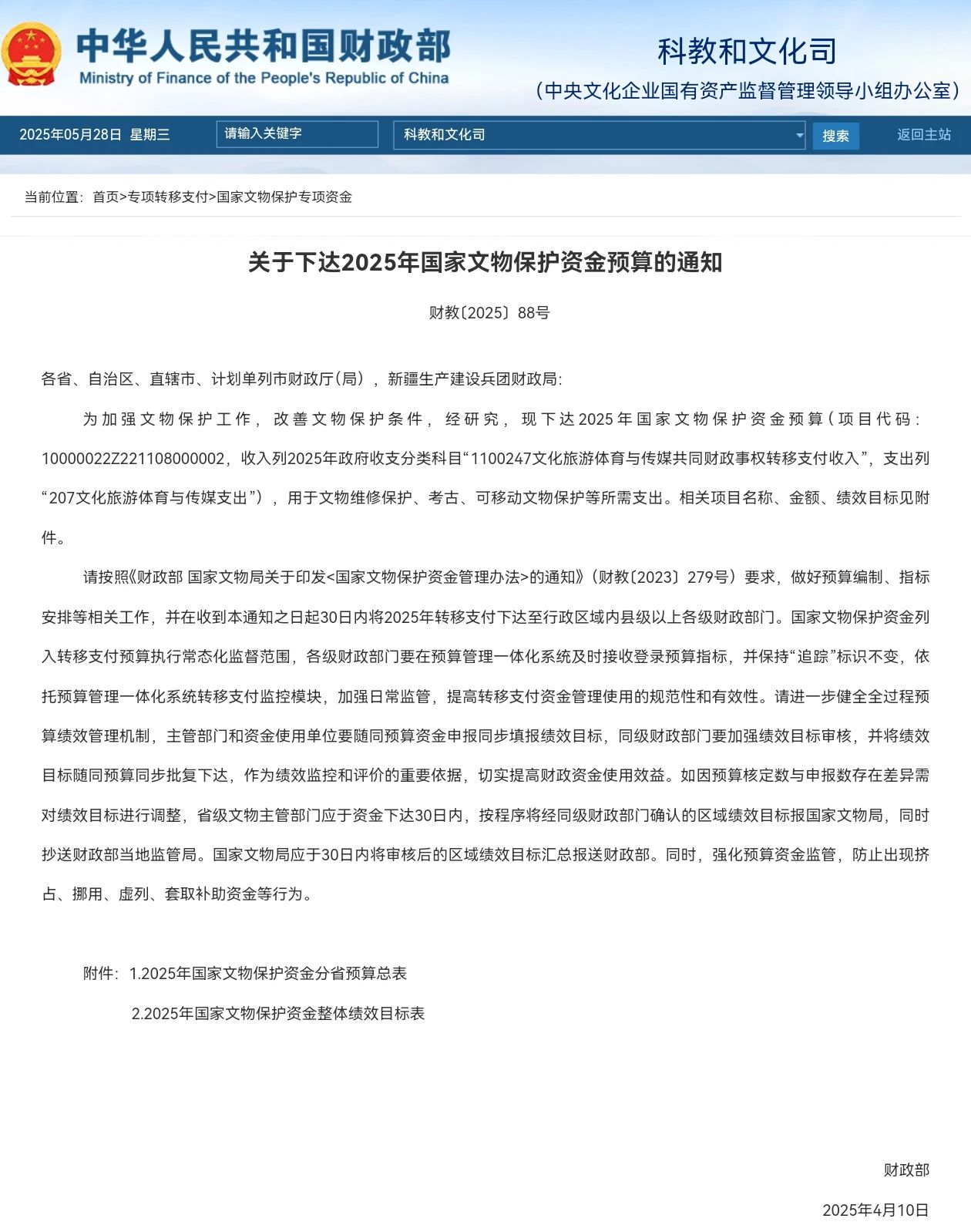 中华人民共和国财政部
Ministry of Finance of the People's Republic of China

科教和文化司
（中央文化企业国有资产监督管理领导小组办公室）

2025年05月28日 星期三
请输入关键字
科教和文化司
搜索
返回主站

当前位置：首页>专项转移支付>国家文物保护专项资金

关于下达2025年国家文物保护资金预算的通知

财教〔2025〕88号

各省、自治区、直辖市、计划单列市财政厅（局），新疆生产建设兵团财政局：

为加强文物保护工作，改善文物保护条件，经研究，现下达2025年国家文物保护资金预算（项目代码：10000022Z221108000002，收入列2025年政府收支分类科目“1100247文化旅游体育与传媒共同财政事权转移支付收入”，支出列“207文化旅游体育与传媒支出”），用于文物维修保护、考古、可移动文物保护等所需支出。相关项目名称、金额、绩效目标见附件。

请按照《财政部 国家文物局关于印发<国家文物保护资金管理办法>的通知》（财教〔2023〕279号）要求，做好预算编制、指标安排等相关工作，并在收到本通知之日起30日内将2025年转移支付下达至行政区域内县级以上各级财政部门。国家文物保护资金列入转移支付预算执行常态化监督范围，各级财政部门要在预算管理一体化系统及时接收登录预算指标，并保持“追踪”标识不变，依托预算管理一体化系统转移支付监控模块，加强日常监管，提高转移支付资金管理使用的规范性和有效性。请进一步健全全过程预算绩效管理机制，主管部门和资金使用单位要随同预算资金申报同步填报绩效目标，同级财政部门要加强绩效目标审核，并将绩效目标随同预算同步批复下达，作为绩效监控和评价的重要依据，切实提高财政资金使用效益。如因预算核定数与申报数存在差异需对绩效目标进行调整，省级文物主管部门应于资金下达30日内，按程序将经同级财政部门确认的区域绩效目标报国家文物局，同时抄送财政部当地监管局。国家文物局应于30日内将审核后的区域绩效目标汇总报送财政部。同时，强化预算资金监管，防止出现挤占、挪用、虚列、套取补助资金等行为。

附件：1.2025年国家文物保护资金分省预算总表

2.2025年国家文物保护资金整体绩效目标表

财政部

2025年4月10日